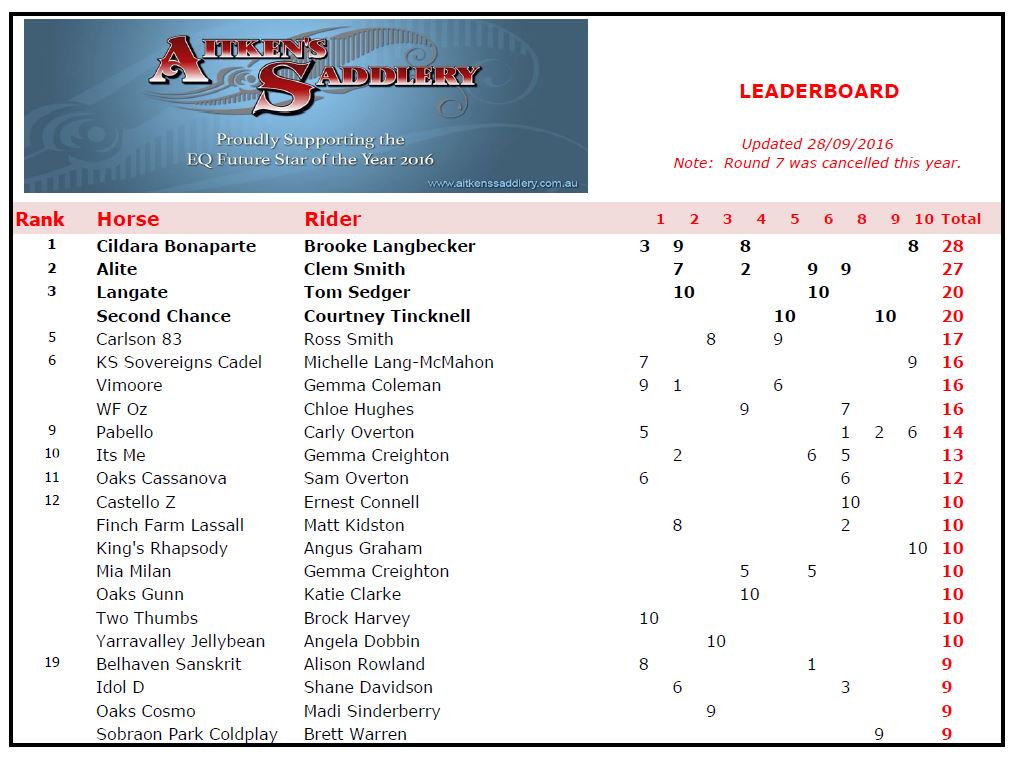 AITKEN'S SADDLERY

Proudly Supporting the EQ Future Star of the Year 2016

www.aitkenssaddlery.com.au

LEADERBOARD

Updated 28/09/2016
Note: Round 7 was cancelled this year.

| Rank | Horse | Rider | 1 | 2 | 3 | 4 | 5 | 6 | 8 | 9 | 10 | Total |
|---|---|---|---|---|---|---|---|---|---|---|---|---|
| 1 | Cildara Bonaparte | Brooke Langbecker | 3 | 9 | | 8 | | | | | 8 | 28 |
| 2 | Alite | Clem Smith | | 7 | | 2 | | 9 | 9 | | | 27 |
| 3 | Langate | Tom Sedger | | 10 | | | | 10 | | | | 20 |
| | Second Chance | Courtney Tincknell | | | | | 10 | | | 10 | | 20 |
| 5 | Carlson 83 | Ross Smith | | | 8 | | 9 | | | | | 17 |
| 6 | KS Sovereigns Cadel | Michelle Lang-McMahon | 7 | | | | | | | | 9 | 16 |
| | Vimoore | Gemma Coleman | 9 | 1 | | | 6 | | | | | 16 |
| | WF Oz | Chloe Hughes | | | | 9 | | | 7 | | | 16 |
| 9 | Pabello | Carly Overton | 5 | | | | | | 1 | 2 | 6 | 14 |
| 10 | Its Me | Gemma Creighton | | 2 | | | | 6 | 5 | | | 13 |
| 11 | Oaks Cassanova | Sam Overton | 6 | | | | | | 6 | | | 12 |
| 12 | Castello Z | Ernest Connell | | | | | | | 10 | | | 10 |
| | Finch Farm Lassall | Matt Kidston | | 8 | | | | | 2 | | | 10 |
| | King's Rhapsody | Angus Graham | | | | | | | | | 10 | 10 |
| | Mia Milan | Gemma Creighton | | | | 5 | | 5 | | | | 10 |
| | Oaks Gunn | Katie Clarke | | | | 10 | | | | | | 10 |
| | Two Thumbs | Brock Harvey | 10 | | | | | | | | | 10 |
| | Yarravalley Jellybean | Angela Dobbin | | | 10 | | | | | | | 10 |
| 19 | Belhaven Sanskrit | Alison Rowland | 8 | | | | | 1 | | | | 9 |
| | Idol D | Shane Davidson | | 6 | | | | | 3 | | | 9 |
| | Oaks Cosmo | Madi Sinderberry | | | 9 | | | | | | | 9 |
| | Sobraon Park Coldplay | Brett Warren | | | | | | | | 9 | | 9 |